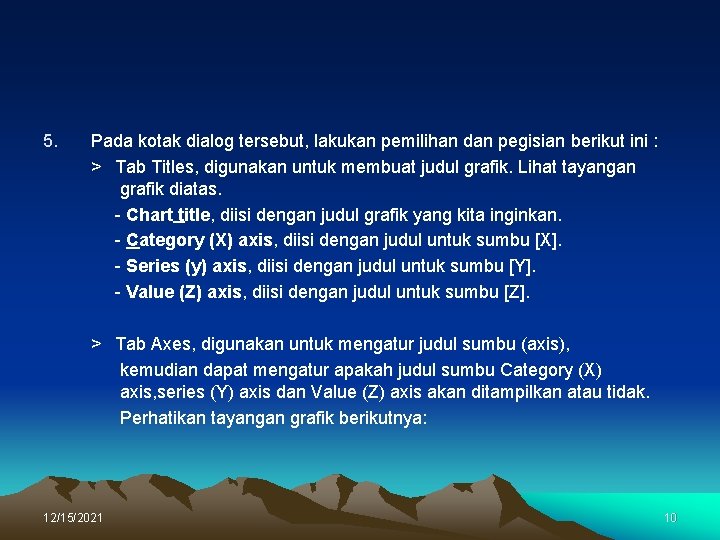 5. Pada kotak dialog tersebut, lakukan pemilihan dan pegisian berikut ini :

> Tab Titles, digunakan untuk membuat judul grafik. Lihat tayangan grafik diatas.

- Chart title, diisi dengan judul grafik yang kita inginkan.

- Category (X) axis, diisi dengan judul untuk sumbu [X].

- Series (y) axis, diisi dengan judul untuk sumbu [Y].

- Value (Z) axis, diisi dengan judul untuk sumbu [Z].

> Tab Axes, digunakan untuk mengatur judul sumbu (axis), kemudian dapat mengatur apakah judul sumbu Category (X) axis,series (Y) axis dan Value (Z) axis akan ditampilkan atau tidak.

Perhatikan tayangan grafik berikutnya:

12/15/2021

10